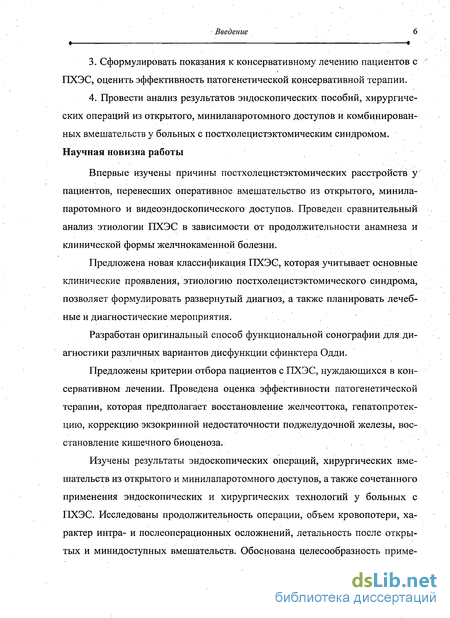 Введение

6

3. Сформулировать показания к консервативному лечению пациентов с ПХЭС, оценить эффективность патогенетической консервативной терапии.

4. Провести анализ результатов эндоскопических пособий, хирургических операций из открытого, минилапаротомного доступов и комбинированных вмешательств у больных с постхолецистэктомическим синдромом.

Научная новизна работы

Впервые изучены причины постхолецистэктомических расстройств у пациентов, перенесших оперативное вмешательство из открытого, минилапаротомного и видеоэндоскопического доступов. Проведен сравнительный анализ этиологии ПХЭС в зависимости от продолжительности анамнеза и клинической формы желчнокаменной болезни.

Предложена новая классификация ПХЭС, которая учитывает основные клинические проявления, этиологию постхолецистэктомического синдрома, позволяет формулировать развернутый диагноз, а также планировать лечебные и диагностические мероприятия.

Разработан оригинальный способ функциональной сонографии для диагностики различных вариантов дисфункции сфинктера Одди.

Предложены критерии отбора пациентов с ПХЭС, нуждающихся в консервативном лечении. Проведена оценка эффективности патогенетической терапии, которая предполагает восстановление желчеоттока, гепатопротекцию, коррекцию экзокринной недостаточности поджелудочной железы, восстановление кишечного биоценоза.

Изучены результаты эндоскопических операций, хирургических вмешательств из открытого и минилапаротомного доступов, а также сочетанного применения эндоскопических и хирургических технологий у больных с ПХЭС. Исследованы продолжительность операции, объем кровопотери, характер интра- и послеоперационных осложнений, летальность после открытых и минидоступных вмешательств. Обоснована целесообразность приме-

dsLib.net
библиотека диссертаций